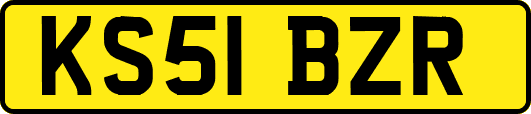 KS51 BZR